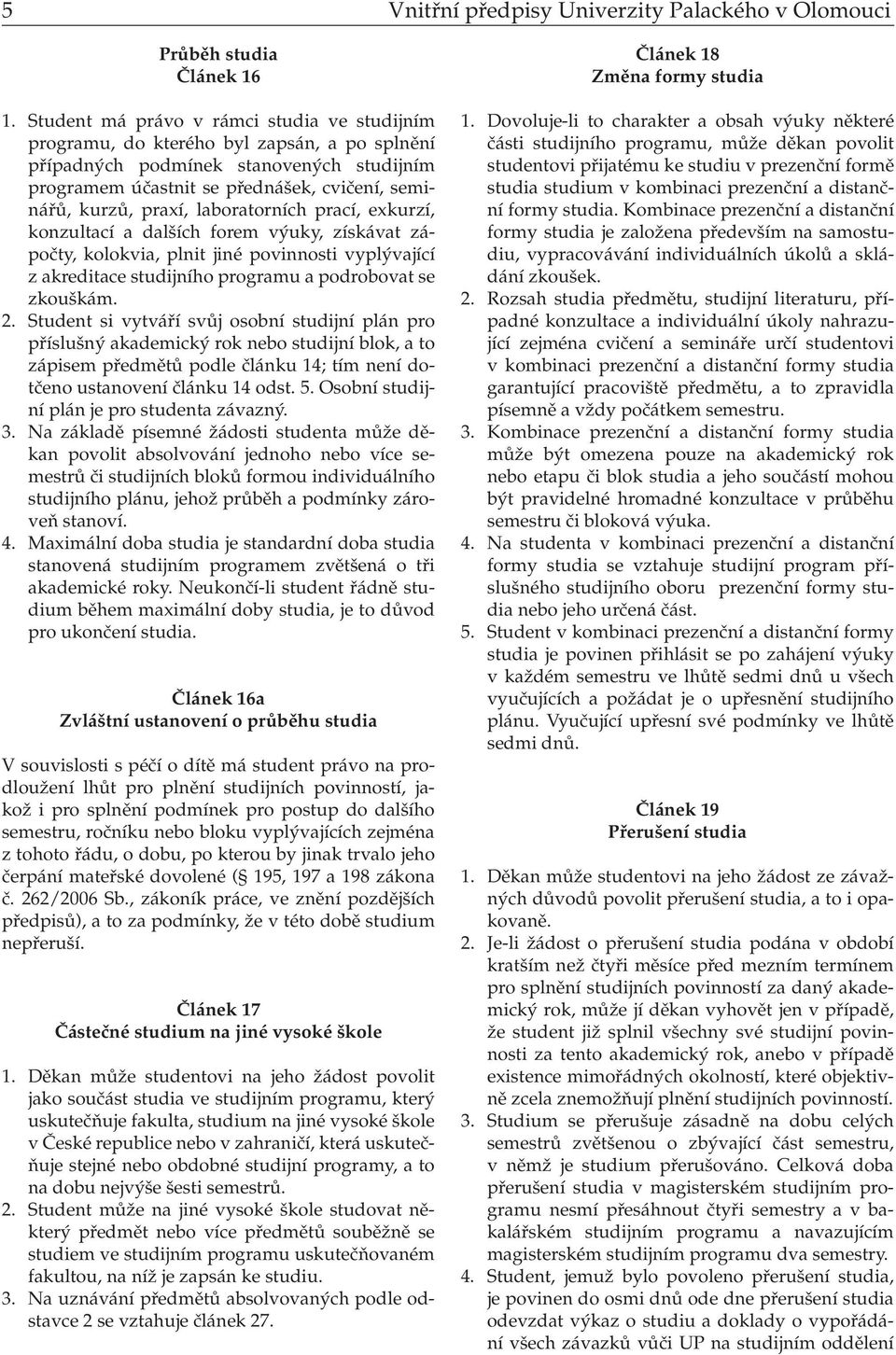 5 Vnitřní předpisy Univerzity Palackého v Olomouci

Průběh studia
Článek 16

1. Student má právo v rámci studia ve studijním programu, do kterého byl zapsán, a po splnění případných podmínek stanovených studijním programem účastnit se přednášek, cvičení, seminářů, kurzů, praxí, laboratorních prací, exkurzí, konzultací a dalších forem výuky, získávat zápočty, kolokvia, plnit jiné povinnosti vyplývající z akreditace studijního programu a podrobovat se zkouškám.
2. Student si vytváří svůj osobní studijní plán pro příslušný akademický rok nebo studijní blok, a to zápisem předmětů podle článku 14; tím není dotčeno ustanovení článku 14 odst. 5. Osobní studijní plán je pro studenta závazný.
3. Na základě písemné žádosti studenta může děkan povolit absolvování jednoho nebo více semestrů či studijních bloků formou individuálního studijního plánu, jehož průběh a podmínky zároveň stanoví.
4. Maximální doba studia je standardní doba studia stanovená studijním programem zvětšená o tři akademické roky. Neukončí-li student řádně studium během maximální doby studia, je to důvod pro ukončení studia.

Článek 16a
Zvláštní ustanovení o průběhu studia

V souvislosti s péčí o dítě má student právo na prodloužení lhůt pro plnění studijních povinností, jakož i pro splnění podmínek pro postup do dalšího semestru, ročníku nebo bloku vyplývajících zejména z tohoto řádu, o dobu, po kterou by jinak trvalo jeho čerpání mateřské dovolené (§ 195, 197 a 198 zákona č. 262/2006 Sb., zákoník práce, ve znění pozdějších předpisů), a to za podmínky, že v této době studium nepřeruší.

Článek 17
Částečné studium na jiné vysoké škole

1. Děkan může studentovi na jeho žádost povolit jako součást studia ve studijním programu, který uskutečňuje fakulta, studium na jiné vysoké škole v České republice nebo v zahraničí, která uskutečňuje stejné nebo obdobné studijní programy, a to na dobu nejvýše šesti semestrů.
2. Student může na jiné vysoké škole studovat některý předmět nebo více předmětů souběžně se studiem ve studijním programu uskutečňovaném fakultou, na níž je zapsán ke studiu.
3. Na uznávání předmětů absolvovaných podle odstavce 2 se vztahuje článek 27.

Článek 18
Změna formy studia

1. Dovoluje-li to charakter a obsah výuky některé části studijního programu, může děkan povolit studentovi přijatému ke studiu v prezenční formě studia studium v kombinaci prezenční a distanční formy studia. Kombinace prezenční a distanční formy studia je založena především na samostudiu, vypracovávání individuálních úkolů a skládání zkoušek.
2. Rozsah studia předmětu, studijní literaturu, případné konzultace a individuální úkoly nahrazující zejména cvičení a semináře určí studentovi v kombinaci prezenční a distanční formy studia garantující pracoviště předmětu, a to zpravidla písemně a vždy počátkem semestru.
3. Kombinace prezenční a distanční formy studia může být omezena pouze na akademický rok nebo etapu či blok studia a jeho součástí mohou být pravidelné hromadné konzultace v průběhu semestru či bloková výuka.
4. Na studenta v kombinaci prezenční a distanční formy studia se vztahuje studijní program příslušného studijního oboru prezenční formy studia nebo jeho určená část.
5. Student v kombinaci prezenční a distanční formy studia je povinen přihlásit se po zahájení výuky v každém semestru ve lhůtě sedmi dnů u všech vyučujících a požádat je o upřesnění studijního plánu. Vyučující upřesní své podmínky ve lhůtě sedmi dnů.

Článek 19
Přerušení studia

1. Děkan může studentovi na jeho žádost ze závažných důvodů povolit přerušení studia, a to i opakovaně.
2. Je-li žádost o přerušení studia podána v období kratším než čtyři měsíce před mezním termínem pro splnění studijních povinností za daný akademický rok, může jí děkan vyhovět jen v případě, že student již splnil všechny své studijní povinnosti za tento akademický rok, anebo v případě existence mimořádných okolností, které objektivně zcela znemožňují plnění studijních povinností.
3. Studium se přerušuje zásadně na dobu celých semestrů zvětšenou o zbývající část semestru, v němž je studium přerušováno. Celková doba přerušení studia v magisterském studijním programu nesmí přesáhnout čtyři semestry a v bakalářském studijním programu a navazujícím magisterském studijním programu dva semestry.
4. Student, jemuž bylo povoleno přerušení studia, je povinen do osmi dnů ode dne přerušení studia odevzdat výkaz o studiu a doklady o vypořádání všech závazků vůči UP na studijním oddělení